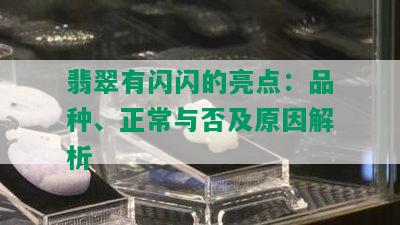 翡翠有闪闪的亮点：品种、正常与否及原因解析